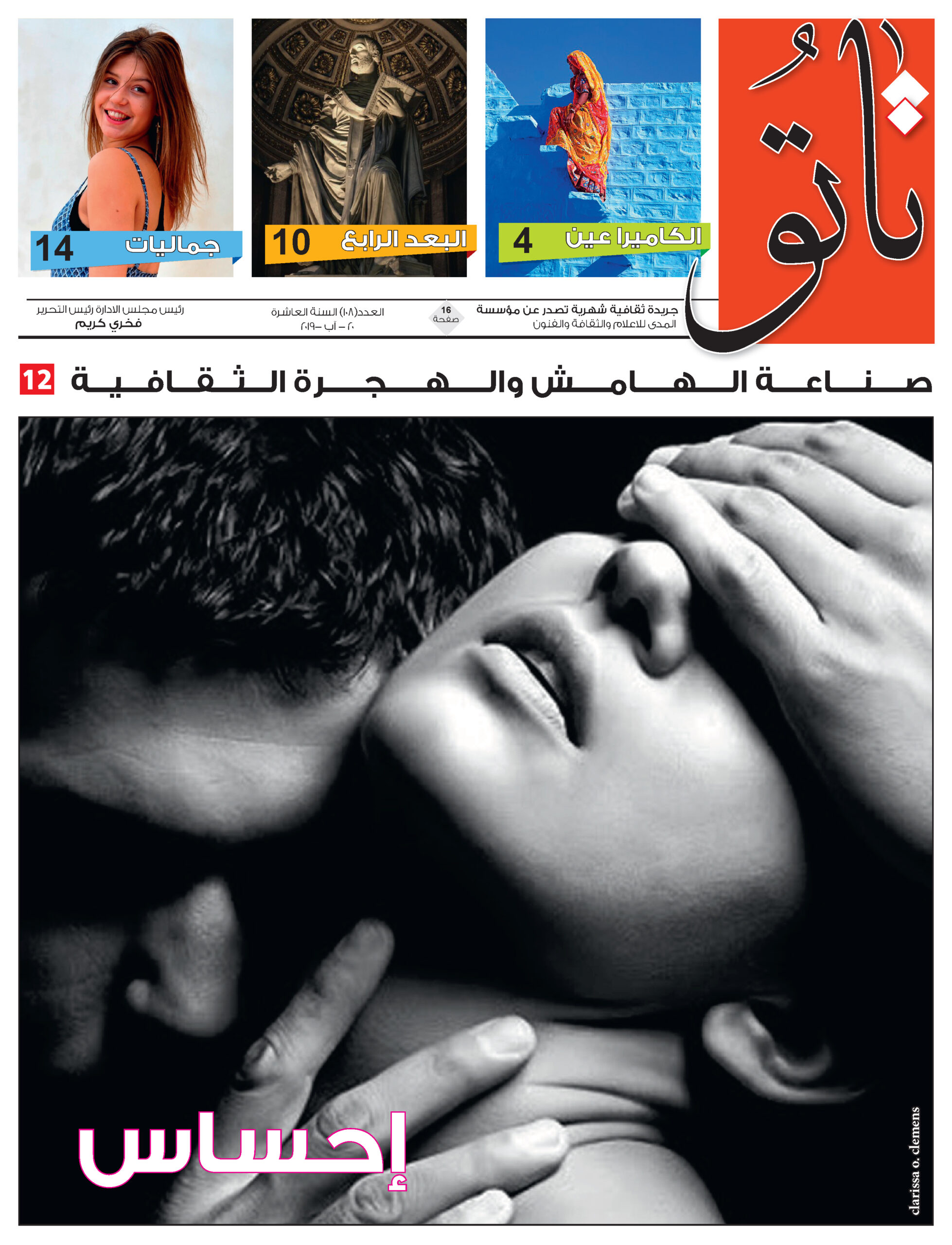 تاتو

الكاميرا عين 4

البعد الرابع 10

جماليات 14

جريدة ثقافية شهرية تصدر عن مؤسسة
المدى للاعلام والثقافة والفنون

16
صفحة

العدد(١٠٨) السنة العاشرة
٢٠ - آب -٢٠١٩

رئيس مجلس الادارة رئيس التحرير
فخري كريم

صناعة الهامش والهجرة الثقافية 12

إحساس

clarissa o. clemens